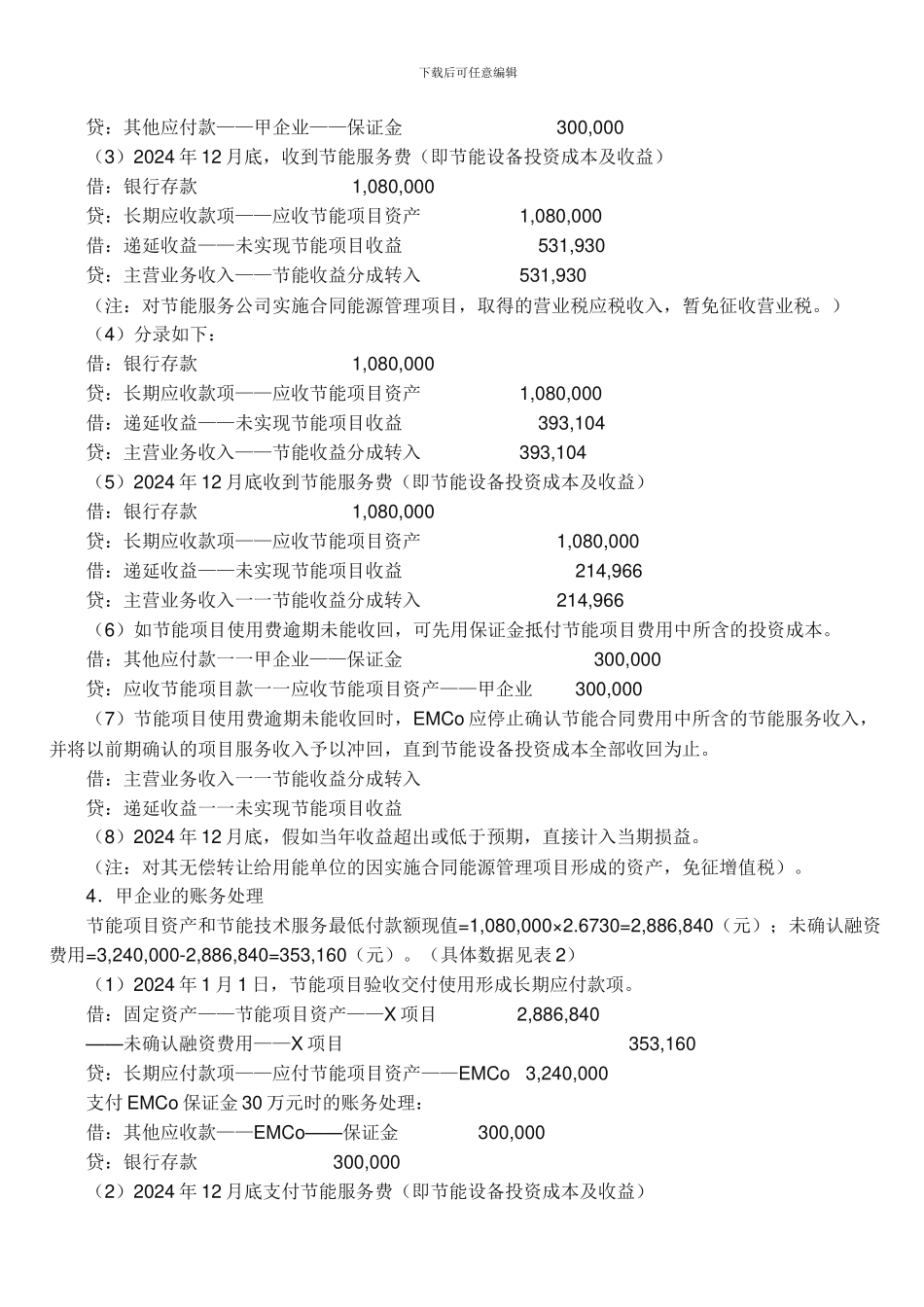 下载后可任意编辑

贷：其他应付款——甲企业——保证金 300,000

（3）2024 年 12 月底，收到节能服务费（即节能设备投资成本及收益）

借：银行存款 1,080,000

贷：长期应收款项——应收节能项目资产 1,080,000

借：递延收益——未实现节能项目收益 531,930

贷：主营业务收入——节能收益分成转入 531,930

（注：对节能服务公司实施合同能源管理项目，取得的营业税应税收入，暂免征收营业税。）

（4）分录如下：

借：银行存款 1,080,000

贷：长期应收款项——应收节能项目资产 1,080,000

借：递延收益——未实现节能项目收益 393,104

贷：主营业务收入——节能收益分成转入 393,104

（5）2024 年 12 月底收到节能服务费（即节能设备投资成本及收益）

借：银行存款 1,080,000

贷：长期应收款项——应收节能项目资产 1,080,000

借：递延收益——未实现节能项目收益 214,966

贷：主营业务收入一一节能收益分成转入 214,966

（6）如节能项目使用费逾期未能收回，可先用保证金抵付节能项目费用中所含的投资成本。

借：其他应付款一一甲企业——保证金 300,000

贷：应收节能项目款一一应收节能项目资产——甲企业 300,000

（7）节能项目使用费逾期未能收回时，EMCo 应停止确认节能合同费用中所含的节能服务收入，并将以前期确认的项目服务收入予以冲回，直到节能设备投资成本全部收回为止。

借：主营业务收入一一节能收益分成转入

贷：递延收益一一未实现节能项目收益

（8）2024 年 12 月底，假如当年收益超出或低于预期，直接计入当期损益。

（注：对其无偿转让给用能单位的因实施合同能源管理项目形成的资产，免征增值税）。

4．甲企业的账务处理

节能项目资产和节能技术服务最低付款额现值=1,080,000×2.6730=2,886,840（元）；未确认融资费用=3,240,000-2,886,840=353,160（元）。（具体数据见表 2）

（1）2024 年 1 月 1 日，节能项目验收交付使用形成长期应付款项。

借：固定资产——节能项目资产——X 项目 2,886,840

——未确认融资费用——X 项目 353,160

贷：长期应付款项——应付节能项目资产——EMCo 3,240,000

支付 EMCo 保证金 30 万元时的账务处理：

借：其他应收款——EMCo——保证金 300,000

贷：银行存款 300,000

（2）2024 年 12 月底支付节能服务费（即节能设备投资成本及收益）